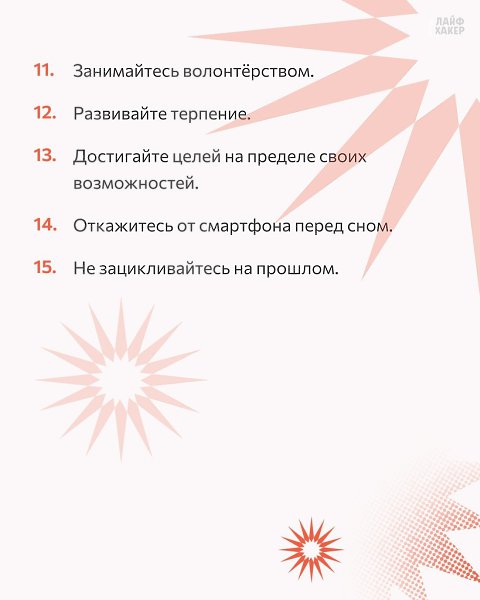 ЛАЙФ ХАКЕР

11. Занимайтесь волонтёрством.

12. Развивайте терпение.

13. Достигайте целей на пределе своих возможностей.

14. Откажитесь от смартфона перед сном.

15. Не зацикливайтесь на прошлом.